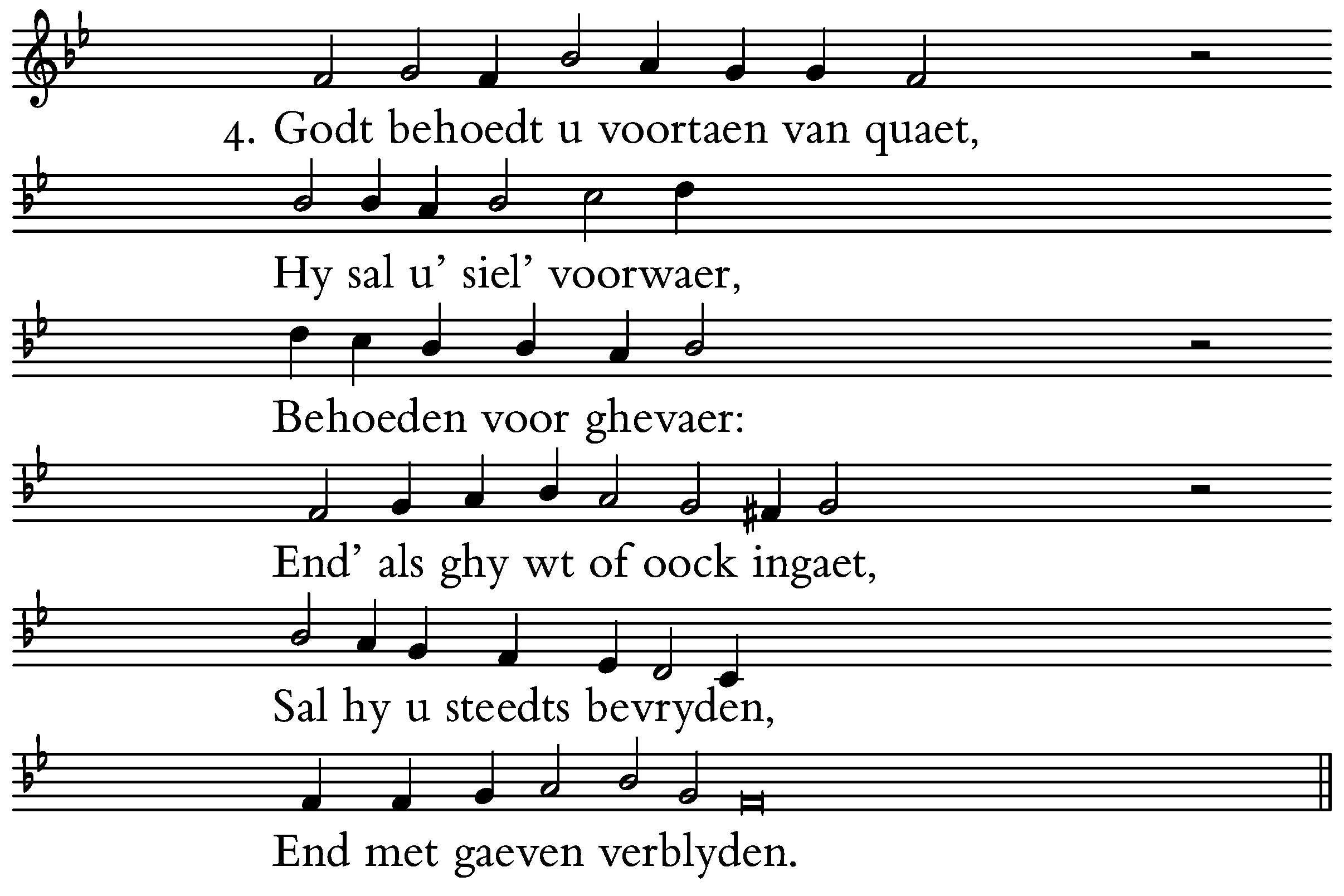 4. Godt behoedt u voortaen van quaet,

Hy sal u' siel' voorwaer,

Behoeden voor ghevaer:

End' als ghy wt of oock ingaet,

Sal hy u steedts bevryden,

End met gaeven verblyden.